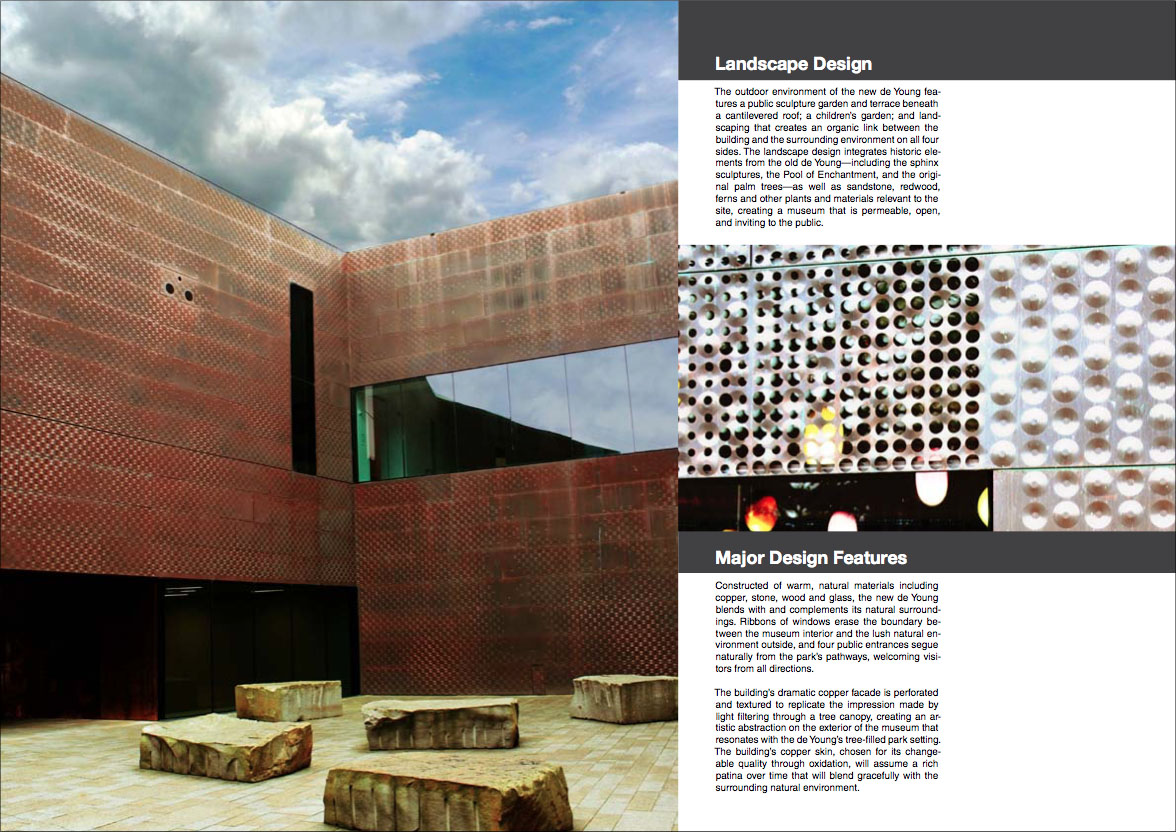 Landscape Design

The outdoor environment of the new de Young features a public sculpture garden and terrace beneath a cantilevered roof; a children's garden; and landscaping that creates an organic link between the building and the surrounding environment on all four sides. The landscape design integrates historic elements from the old de Young—including the sphinx sculptures, the Pool of Enchantment, and the original palm trees—as well as sandstone, redwood, ferns and other plants and materials relevant to the site, creating a museum that is permeable, open, and inviting to the public.

Major Design Features

Constructed of warm, natural materials including copper, stone, wood and glass, the new de Young blends with and complements its natural surroundings. Ribbons of windows erase the boundary between the museum interior and the lush natural environment outside, and four public entrances segue naturally from the park's pathways, welcoming visitors from all directions.

The building's dramatic copper facade is perforated and textured to replicate the impression made by light filtering through a tree canopy, creating an artistic abstraction on the exterior of the museum that resonates with the de Young's tree-filled park setting. The building's copper skin, chosen for its changeable quality through oxidation, will assume a rich patina over time that will blend gracefully with the surrounding natural environment.